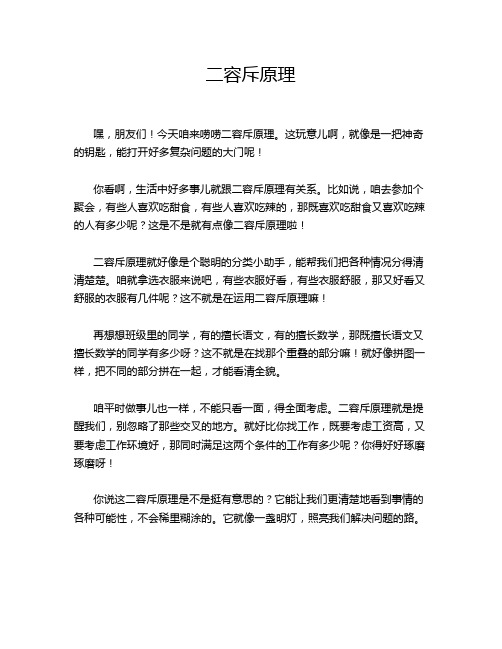 二容斥原理

嘿，朋友们！今天咱来唠唠二容斥原理。这玩意儿啊，就像是一把神奇的钥匙，能打开好多复杂问题的大门呢！

你看啊，生活中好多事儿就跟二容斥原理有关系。比如说，咱去参加个聚会，有些人喜欢吃甜食，有些人喜欢吃辣的，那既喜欢吃甜食又喜欢吃辣的人有多少呢？这是不是就有点像二容斥原理啦！

二容斥原理就好像是个聪明的分类小助手，能帮我们把各种情况分得清清楚楚。咱就拿选衣服来说吧，有些衣服好看，有些衣服舒服，那又好看又舒服的衣服有几件呢？这不就是在运用二容斥原理嘛！

再想想班级里的同学，有的擅长语文，有的擅长数学，那既擅长语文又擅长数学的同学有多少呀？这不就是在找那个重叠的部分嘛！就好像拼图一样，把不同的部分拼在一起，才能看清全貌。

咱平时做事儿也一样，不能只看一面，得全面考虑。二容斥原理就是提醒我们，别忽略了那些交叉的地方。就好比你找工作，既要考虑工资高，又要考虑工作环境好，那同时满足这两个条件的工作有多少呢？你得好好琢磨琢磨呀！

你说这二容斥原理是不是挺有意思的？它能让我们更清楚地看到事情的各种可能性，不会稀里糊涂的。它就像一盏明灯，照亮我们解决问题的路。